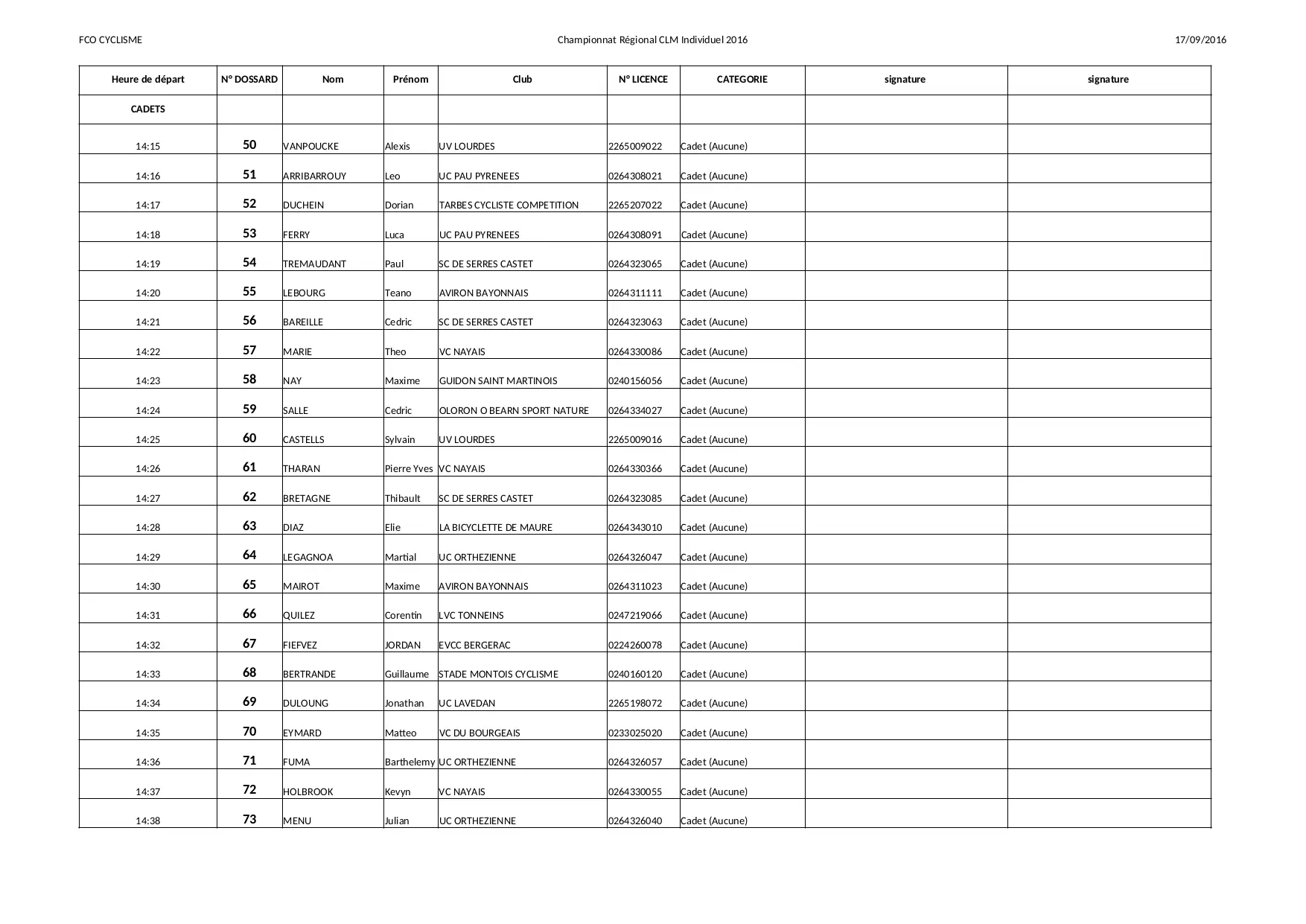 FCO CYCLISME

Championnat Régional CLM Individuel 2016

17/09/2016

| Heure de départ | N° DOSSARD | Nom | Prénom | Club | N° LICENCE | CATEGORIE | signature | signature |
|---|---|---|---|---|---|---|---|---|
| CADETS | | | | | | | | |
| 14:15 | 50 | VANPOUCKE | Alexis | UV LOURDES | 2265009022 | Cadet (Aucune) | | |
| 14:16 | 51 | ARRIBARROUY | Leo | UC PAU PYRENEES | 0264308021 | Cadet (Aucune) | | |
| 14:17 | 52 | DUCHEIN | Dorian | TARBES CYCLISTE COMPETITION | 2265207022 | Cadet (Aucune) | | |
| 14:18 | 53 | FERRY | Luca | UC PAU PYRENEES | 0264308091 | Cadet (Aucune) | | |
| 14:19 | 54 | TREMAUDANT | Paul | SC DE SERRES CASTET | 0264323065 | Cadet (Aucune) | | |
| 14:20 | 55 | LEBOURG | Teano | AVIRON BAYONNAIS | 0264311111 | Cadet (Aucune) | | |
| 14:21 | 56 | BAREILLE | Cedric | SC DE SERRES CASTET | 0264323063 | Cadet (Aucune) | | |
| 14:22 | 57 | MARIE | Theo | VC NAYAIS | 0264330086 | Cadet (Aucune) | | |
| 14:23 | 58 | NAY | Maxime | GUIDON SAINT MARTINOIS | 0240156056 | Cadet (Aucune) | | |
| 14:24 | 59 | SALLE | Cedric | OLORON O BEARN SPORT NATURE | 0264334027 | Cadet (Aucune) | | |
| 14:25 | 60 | CASTELLS | Sylvain | UV LOURDES | 2265009016 | Cadet (Aucune) | | |
| 14:26 | 61 | THARAN | Pierre Yves | VC NAYAIS | 0264330366 | Cadet (Aucune) | | |
| 14:27 | 62 | BRETAGNE | Thibault | SC DE SERRES CASTET | 0264323085 | Cadet (Aucune) | | |
| 14:28 | 63 | DIAZ | Elie | LA BICYCLETTE DE MAURE | 0264343010 | Cadet (Aucune) | | |
| 14:29 | 64 | LEGAGNOA | Martial | UC ORTHEZIENNE | 0264326047 | Cadet (Aucune) | | |
| 14:30 | 65 | MAIROT | Maxime | AVIRON BAYONNAIS | 0264311023 | Cadet (Aucune) | | |
| 14:31 | 66 | QUILEZ | Corentin | LVC TONNEINS | 0247219066 | Cadet (Aucune) | | |
| 14:32 | 67 | FIEFVEZ | JORDAN | EVCC BERGERAC | 0224260078 | Cadet (Aucune) | | |
| 14:33 | 68 | BERTRANDE | Guillaume | STADE MONTOIS CYCLISME | 0240160120 | Cadet (Aucune) | | |
| 14:34 | 69 | DULOUNG | Jonathan | UC LAVEDAN | 2265198072 | Cadet (Aucune) | | |
| 14:35 | 70 | EYMARD | Matteo | VC DU BOURGEAIS | 0233025020 | Cadet (Aucune) | | |
| 14:36 | 71 | FUMA | Barthelemy | UC ORTHEZIENNE | 0264326057 | Cadet (Aucune) | | |
| 14:37 | 72 | HOLBROOK | Kevyn | VC NAYAIS | 0264330055 | Cadet (Aucune) | | |
| 14:38 | 73 | MENU | Julian | UC ORTHEZIENNE | 0264326040 | Cadet (Aucune) | | |